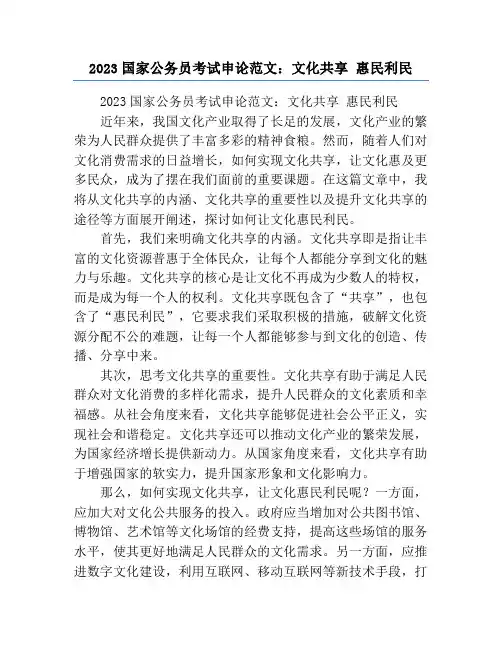 2023 国家公务员考试申论范文：文化共享 惠民利民

2023 国家公务员考试申论范文：文化共享 惠民利民

近年来，我国文化产业取得了长足的发展，文化产业的繁荣为人民群众提供了丰富多彩的精神食粮。然而，随着人们对文化消费需求的日益增长，如何实现文化共享，让文化惠及更多民众，成为了摆在我们面前的重要课题。在这篇文章中，我将从文化共享的内涵、文化共享的重要性以及提升文化共享的途径等方面展开阐述，探讨如何让文化惠民利民。

首先，我们来明确文化共享的内涵。文化共享即是指让丰富的文化资源普惠于全体民众，让每个人都能分享到文化的魅力与乐趣。文化共享的核心是让文化不再成为少数人的特权，而是成为每一个人的权利。文化共享既包含了“共享”，也包含了“惠民利民”，它要求我们采取积极的措施，破解文化资源分配不公的难题，让每一个人都能够参与到文化的创造、传播、分享中来。

其次，思考文化共享的重要性。文化共享有助于满足人民群众对文化消费的多样化需求，提升人民群众的文化素质和幸福感。从社会角度来看，文化共享能够促进社会公平正义，实现社会和谐稳定。文化共享还可以推动文化产业的繁荣发展，为国家经济增长提供新动力。从国家角度来看，文化共享有助于增强国家的软实力，提升国家形象和文化影响力。

那么，如何实现文化共享，让文化惠民利民呢？一方面，应加大对文化公共服务的投入。政府应当增加对公共图书馆、博物馆、艺术馆等文化场馆的经费支持，提高这些场馆的服务水平，使其更好地满足人民群众的文化需求。另一方面，应推进数字文化建设，利用互联网、移动互联网等新技术手段，打